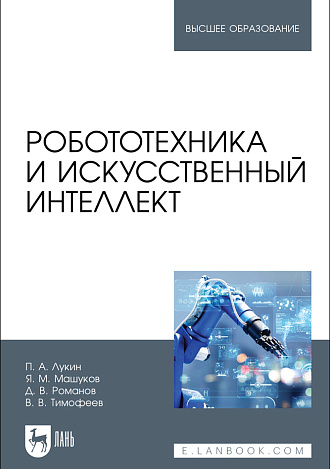 ВЫСШЕЕ ОБРАЗОВАНИЕ

РОБОТОТЕХНИКА И ИСКУССТВЕННЫЙ ИНТЕЛЛЕКТ

П. А. Лукин
Я. М. Машуков
Д. В. Романов
В. В. Тимофеев

ЛАНЬ

E.LANBOOK.COM